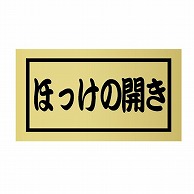 ほっけの開き